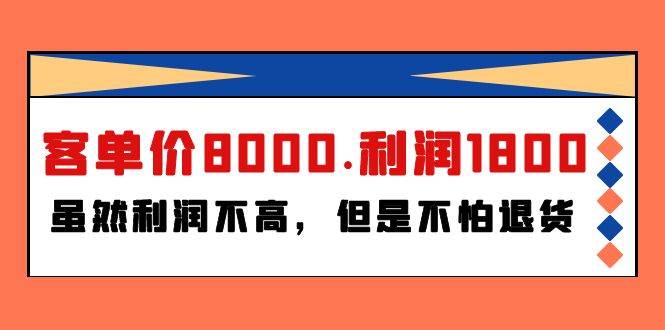 客单价8000.利润1800

虽然利润不高，但是不怕退货